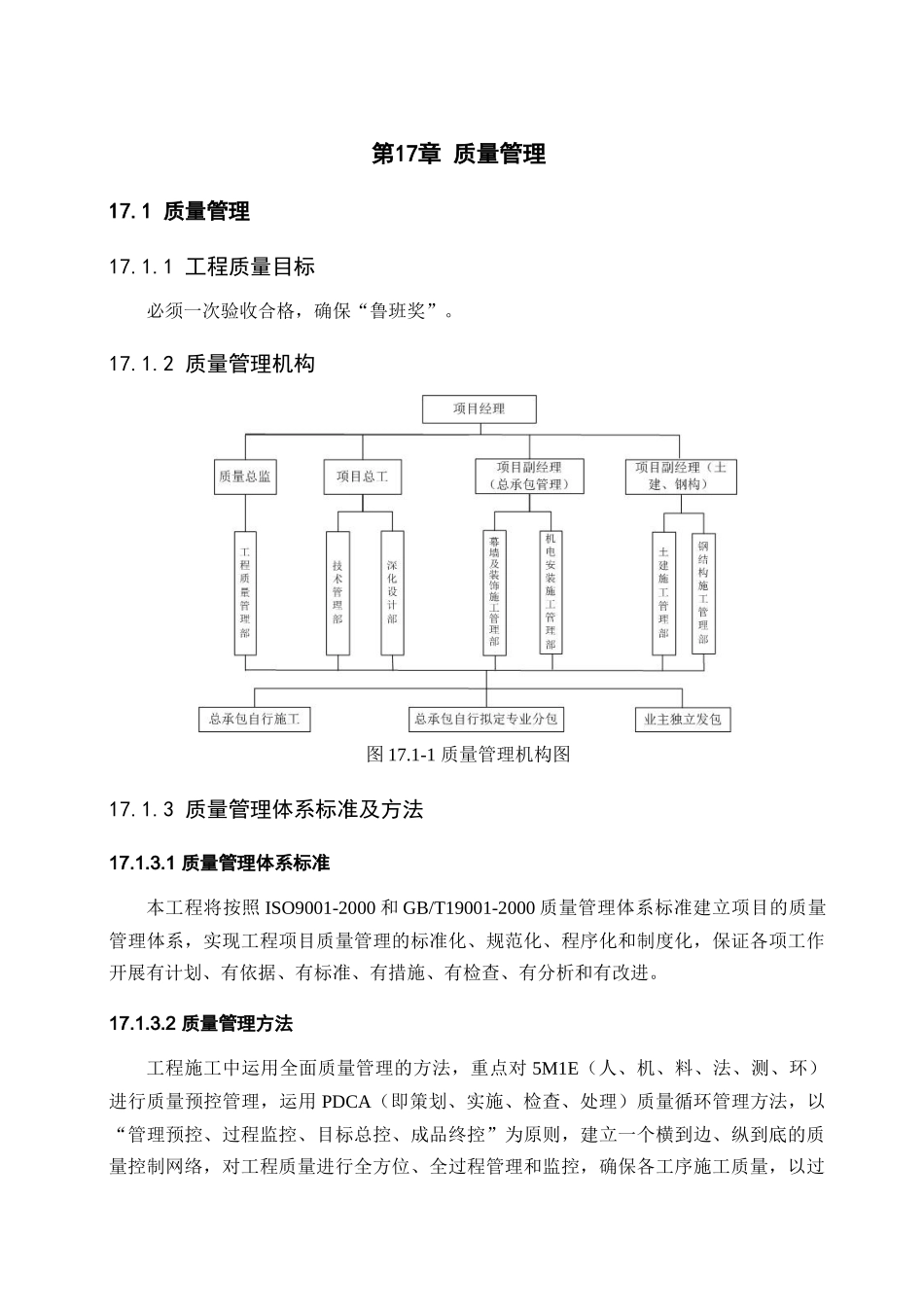 第17章 质量管理

17.1 质量管理

17.1.1 工程质量目标

必须一次验收合格，确保“鲁班奖”。

17.1.2 质量管理机构

项目经理

质量总监

项目总工

项目副经理（总承包管理）

项目副经理（土建、钢构）

工程质量管理部

技术管理部

深化设计部

幕墙及装饰施工管理部

机电安装施工管理部

土建施工管理部

钢结构施工管理部

总承包自行施工

总承包自行拟定专业分包

业主独立发包

图 17.1-1 质量管理机构图

17.1.3 质量管理体系标准及方法

17.1.3.1 质量管理体系标准

本工程将按照 ISO9001-2000 和 GB/T19001-2000 质量管理体系标准建立项目的质量管理体系，实现工程项目质量管理的标准化、规范化、程序化和制度化，保证各项工作开展有计划、有依据、有标准、有措施、有检查、有分析和有改进。

17.1.3.2 质量管理方法

工程施工中运用全面质量管理的方法，重点对 5M1E（人、机、料、法、测、环）进行质量预控管理，运用 PDCA（即策划、实施、检查、处理）质量循环管理方法，以“管理预控、过程监控、目标总控、成品终控”为原则，建立一个横到边、纵到底的质量控制网络，对工程质量进行全方位、全过程管理和监控，确保各工序施工质量，以过